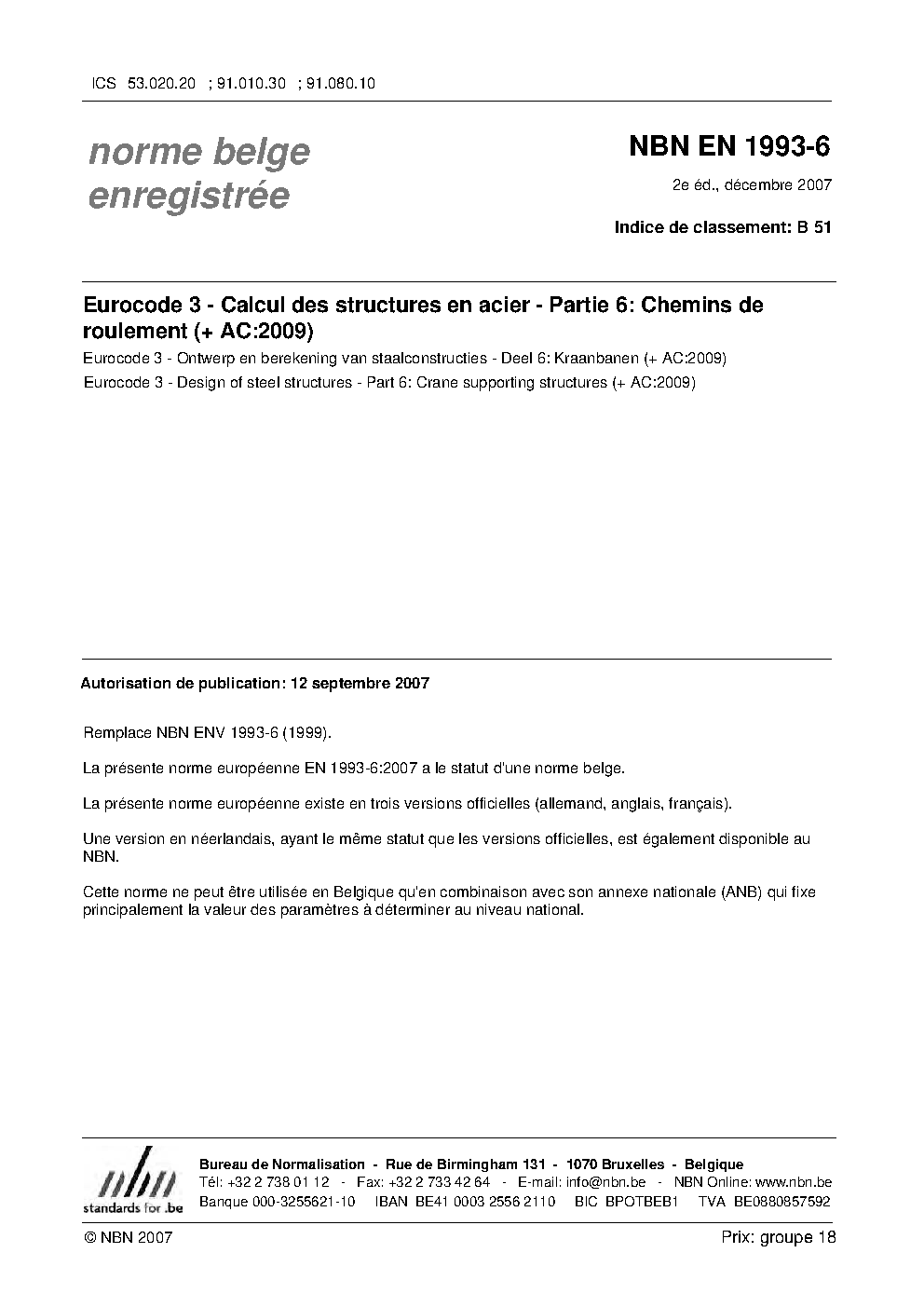 ICS 53.020.20 ; 91.010.30 ; 91.080.10

norme belge enregistrée

NBN EN 1993-6

2e éd., décembre 2007

Indice de classement: B 51

Eurocode 3 - Calcul des structures en acier - Partie 6: Chemins de roulement (+ AC:2009)

Eurocode 3 - Ontwerp en berekening van staalconstructies - Deel 6: Kraanbanen (+ AC:2009)

Eurocode 3 - Design of steel structures - Part 6: Crane supporting structures (+ AC:2009)

Autorisation de publication: 12 septembre 2007

Remplace NBN ENV 1993-6 (1999).

La présente norme européenne EN 1993-6:2007 a le statut d'une norme belge.

La présente norme européenne existe en trois versions officielles (allemand, anglais, français).

Une version en néerlandais, ayant le même statut que les versions officielles, est également disponible au NBN.

Cette norme ne peut être utilisée en Belgique qu'en combinaison avec son annexe nationale (ANB) qui fixe principalement la valeur des paramètres à déterminer au niveau national.

nbn
standards for .be

Bureau de Normalisation - Rue de Birmingham 131 - 1070 Bruxelles - Belgique
Tél: +32 2 738 01 12 - Fax: +32 2 733 42 64 - E-mail: info@nbn.be - NBN Online: www.nbn.be
Banque 000-3255621-10 IBAN BE41 0003 2556 2110 BIC BPOTBEB1 TVA BE0880857592

© NBN 2007

Prix: groupe 18